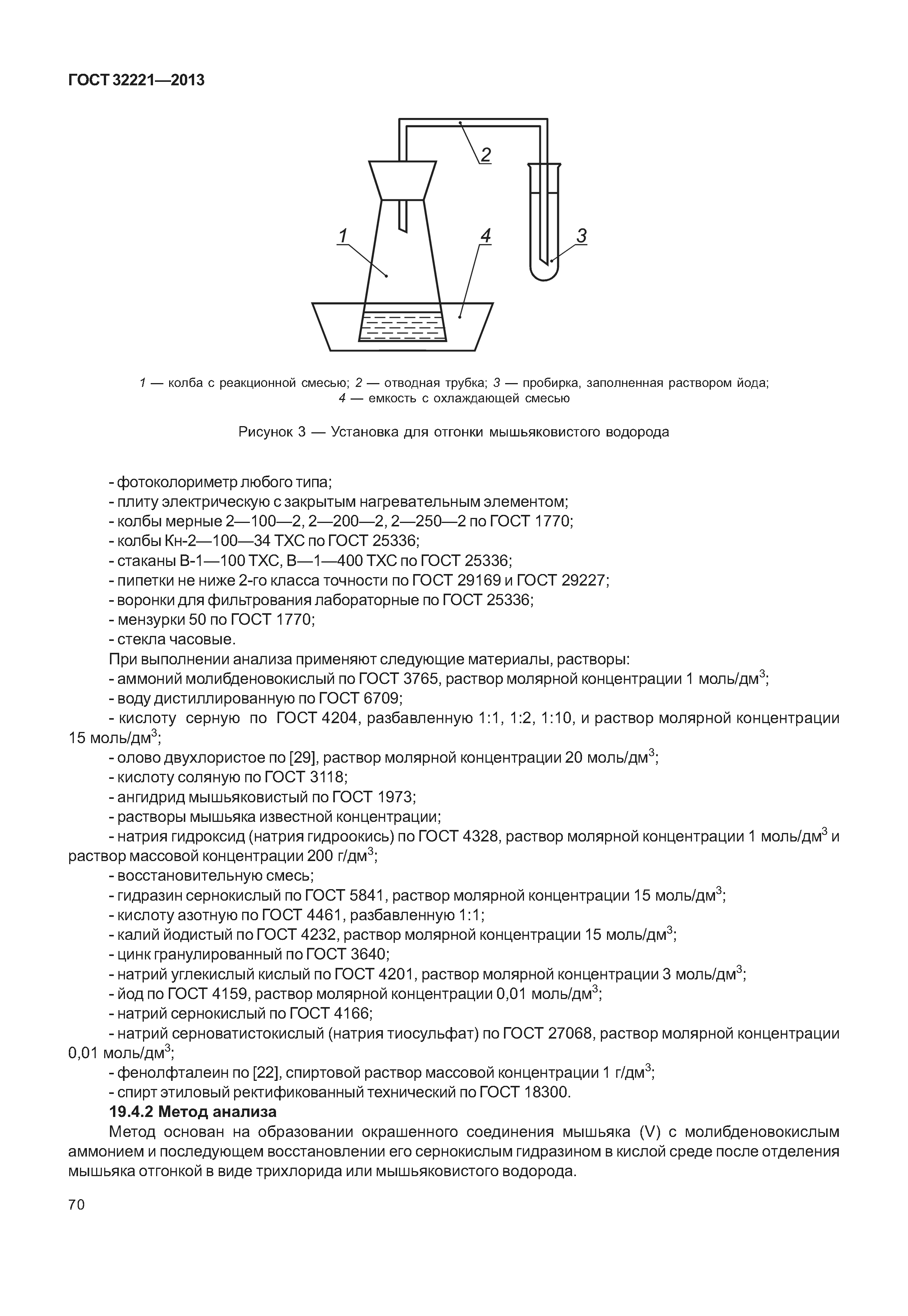 ГОСТ 32221—2013

2

1

4

3

1 — колба с реакционной смесью; 2 — отводная трубка; 3 — пробирка, заполненная раствором йода; 4 — емкость с охлаждающей смесью

Рисунок 3 — Установка для отгонки мышьяковистого водорода

- фотоколориметр любого типа;
- плиту электрическую с закрытым нагревательным элементом;
- колбы мерные 2—100—2, 2—200—2, 2—250—2 по ГОСТ 1770;
- колбы Кн-2—100—34 ТХС по ГОСТ 25336;
- стаканы В-1—100 ТХС, В—1—400 ТХС по ГОСТ 25336;
- пипетки не ниже 2-го класса точности по ГОСТ 29169 и ГОСТ 29227;
- воронки для фильтрования лабораторные по ГОСТ 25336;
- мензурки 50 по ГОСТ 1770;
- стекла часовые.
При выполнении анализа применяют следующие материалы, растворы:
- аммоний молибденовокислый по ГОСТ 3765, раствор молярной концентрации 1 моль/дм$^3$;
- воду дистиллированную по ГОСТ 6709;
- кислоту серную по ГОСТ 4204, разбавленную 1:1, 1:2, 1:10, и раствор молярной концентрации 15 моль/дм$^3$;
- олово двухлористое по [29], раствор молярной концентрации 20 моль/дм$^3$;
- кислоту соляную по ГОСТ 3118;
- ангидрид мышьяковистый по ГОСТ 1973;
- растворы мышьяка известной концентрации;
- натрия гидроксид (натрия гидроокись) по ГОСТ 4328, раствор молярной концентрации 1 моль/дм$^3$ и раствор массовой концентрации 200 г/дм$^3$;
- восстановительную смесь;
- гидразин сернокислый по ГОСТ 5841, раствор молярной концентрации 15 моль/дм$^3$;
- кислоту азотную по ГОСТ 4461, разбавленную 1:1;
- калий йодистый по ГОСТ 4232, раствор молярной концентрации 15 моль/дм$^3$;
- цинк гранулированный по ГОСТ 3640;
- натрий углекислый кислый по ГОСТ 4201, раствор молярной концентрации 3 моль/дм$^3$;
- йод по ГОСТ 4159, раствор молярной концентрации 0,01 моль/дм$^3$;
- натрий сернокислый по ГОСТ 4166;
- натрий серноватистокислый (натрия тиосульфат) по ГОСТ 27068, раствор молярной концентрации 0,01 моль/дм$^3$;
- фенолфталеин по [22], спиртовой раствор массовой концентрации 1 г/дм$^3$;
- спирт этиловый ректификованный технический по ГОСТ 18300.
19.4.2 Метод анализа
Метод основан на образовании окрашенного соединения мышьяка (V) с молибденовокислым аммонием и последующем восстановлении его сернокислым гидразином в кислой среде после отделения мышьяка отгонкой в виде трихлорида или мышьяковистого водорода.

70